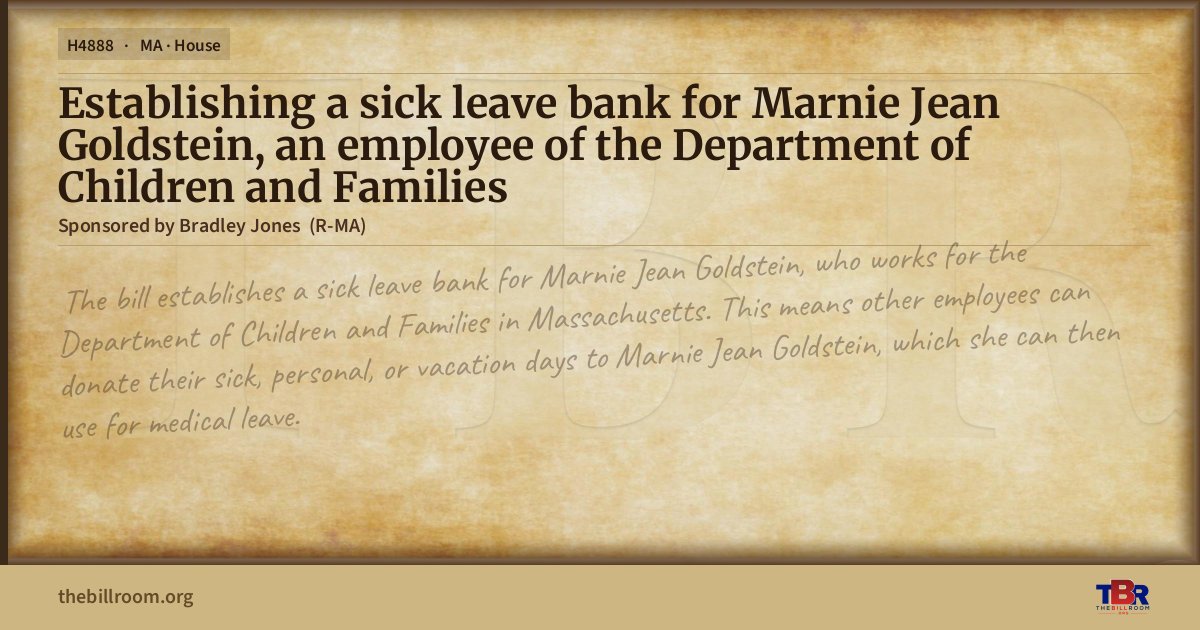 H4888 · MA · House

Establishing a sick leave bank for Marnie Jean Goldstein, an employee of the Department of Children and Families

Sponsored by Bradley Jones (R-MA)

The bill establishes a sick leave bank for Marnie Jean Goldstein, who works for the Department of Children and Families in Massachusetts. This means other employees can donate their sick, personal, or vacation days to Marnie Jean Goldstein, which she can then use for medical leave.

thebillroom.org

TBR
THE BILL ROOM